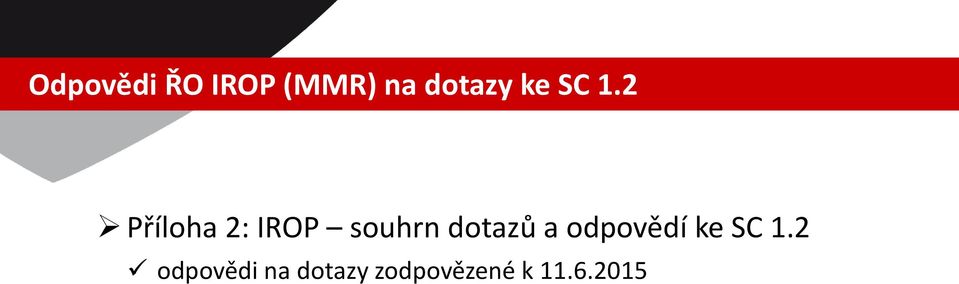 Odpovědi ŘO IROP (MMR) na dotazy ke SC 1.2

➢ Příloha 2: IROP – souhrn dotazů a odpovědí ke SC 1.2
✓ odpovědi na dotazy zodpovězené k 11.6.2015